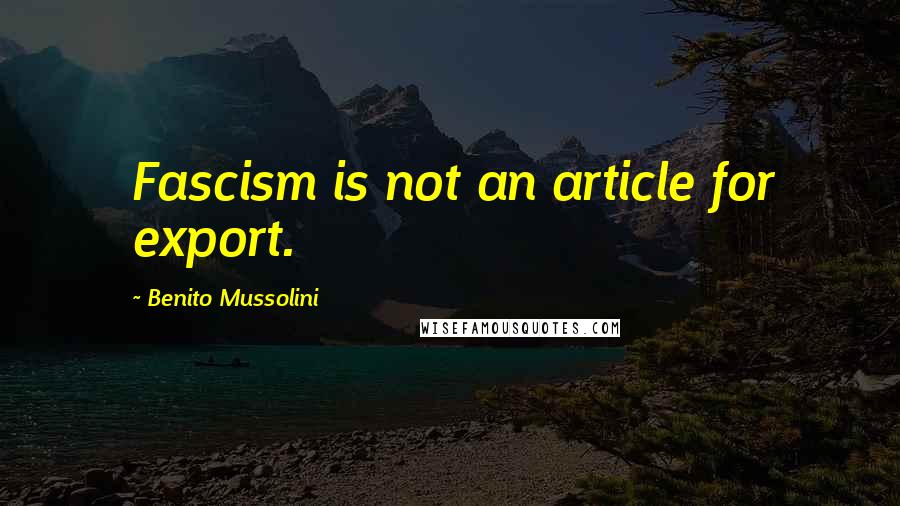 Fascism is not an article for export.

~ Benito Mussolini

WISEFAMOUSQUOTES.COM